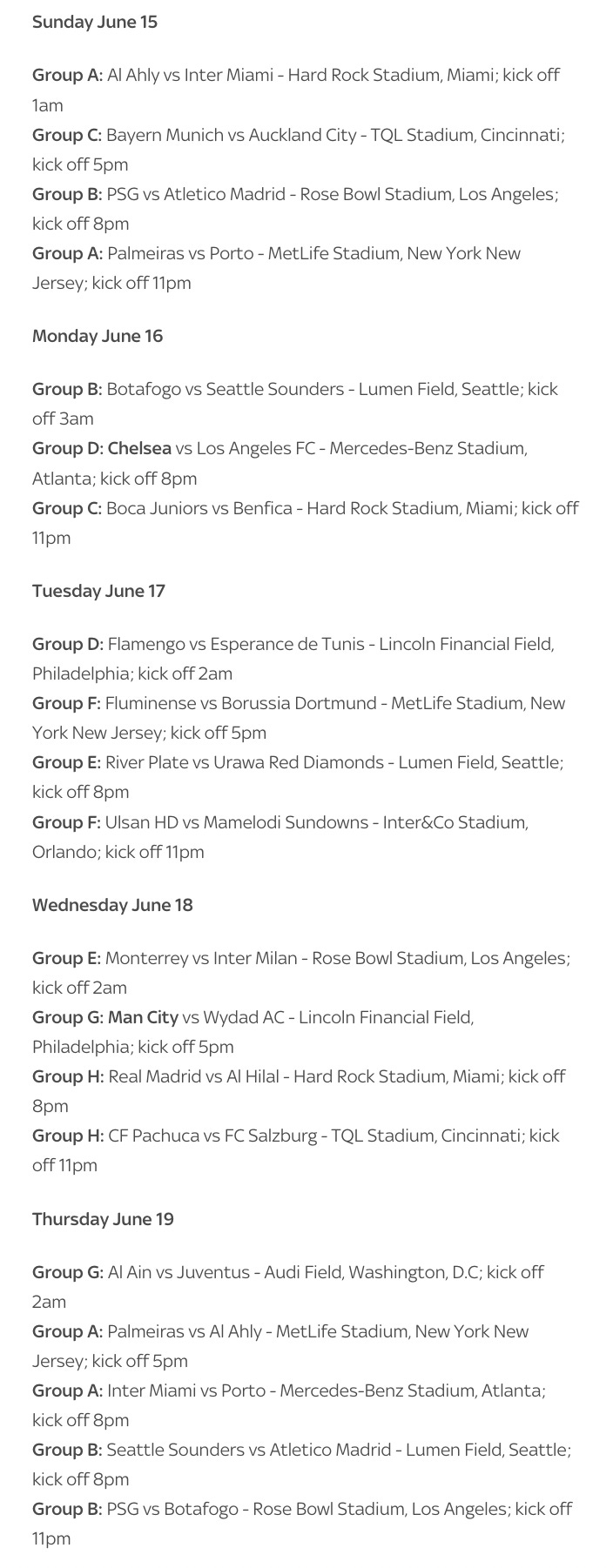 Sunday June 15

Group A: Al Ahly vs Inter Miami - Hard Rock Stadium, Miami; kick off 1am
Group C: Bayern Munich vs Auckland City - TQL Stadium, Cincinnati; kick off 5pm
Group B: PSG vs Atletico Madrid - Rose Bowl Stadium, Los Angeles; kick off 8pm
Group A: Palmeiras vs Porto - MetLife Stadium, New York New Jersey; kick off 11pm

Monday June 16

Group B: Botafogo vs Seattle Sounders - Lumen Field, Seattle; kick off 3am
Group D: Chelsea vs Los Angeles FC - Mercedes-Benz Stadium, Atlanta; kick off 8pm
Group C: Boca Juniors vs Benfica - Hard Rock Stadium, Miami; kick off 11pm

Tuesday June 17

Group D: Flamengo vs Esperance de Tunis - Lincoln Financial Field, Philadelphia; kick off 2am
Group F: Fluminense vs Borussia Dortmund - MetLife Stadium, New York New Jersey; kick off 5pm
Group E: River Plate vs Urawa Red Diamonds - Lumen Field, Seattle; kick off 8pm
Group F: Ulsan HD vs Mamelodi Sundowns - Inter&Co Stadium, Orlando; kick off 11pm

Wednesday June 18

Group E: Monterrey vs Inter Milan - Rose Bowl Stadium, Los Angeles; kick off 2am
Group G: Man City vs Wydad AC - Lincoln Financial Field, Philadelphia; kick off 5pm
Group H: Real Madrid vs Al Hilal - Hard Rock Stadium, Miami; kick off 8pm
Group H: CF Pachuca vs FC Salzburg - TQL Stadium, Cincinnati; kick off 11pm

Thursday June 19

Group G: Al Ain vs Juventus - Audi Field, Washington, D.C; kick off 2am
Group A: Palmeiras vs Al Ahly - MetLife Stadium, New York New Jersey; kick off 5pm
Group A: Inter Miami vs Porto - Mercedes-Benz Stadium, Atlanta; kick off 8pm
Group B: Seattle Sounders vs Atletico Madrid - Lumen Field, Seattle; kick off 8pm
Group B: PSG vs Botafogo - Rose Bowl Stadium, Los Angeles; kick off 11pm